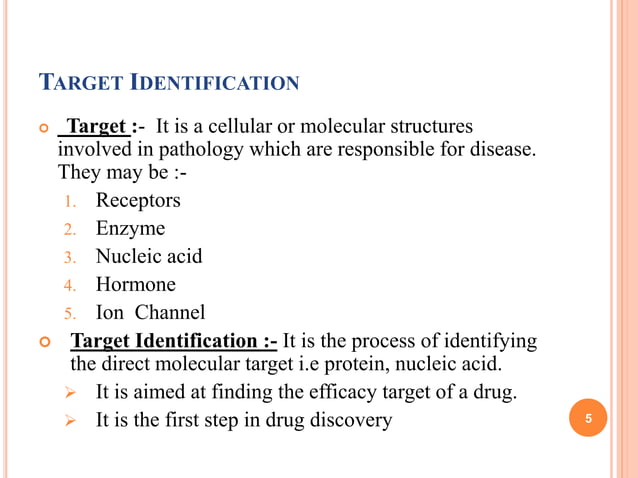 TARGET IDENTIFICATION

Target :- It is a cellular or molecular structures involved in pathology which are responsible for disease. They may be :-

1. Receptors
2. Enzyme
3. Nucleic acid
4. Hormone
5. Ion Channel

Target Identification :- It is the process of identifying the direct molecular target i.e protein, nucleic acid.

➢ It is aimed at finding the efficacy target of a drug.
➢ It is the first step in drug discovery

5